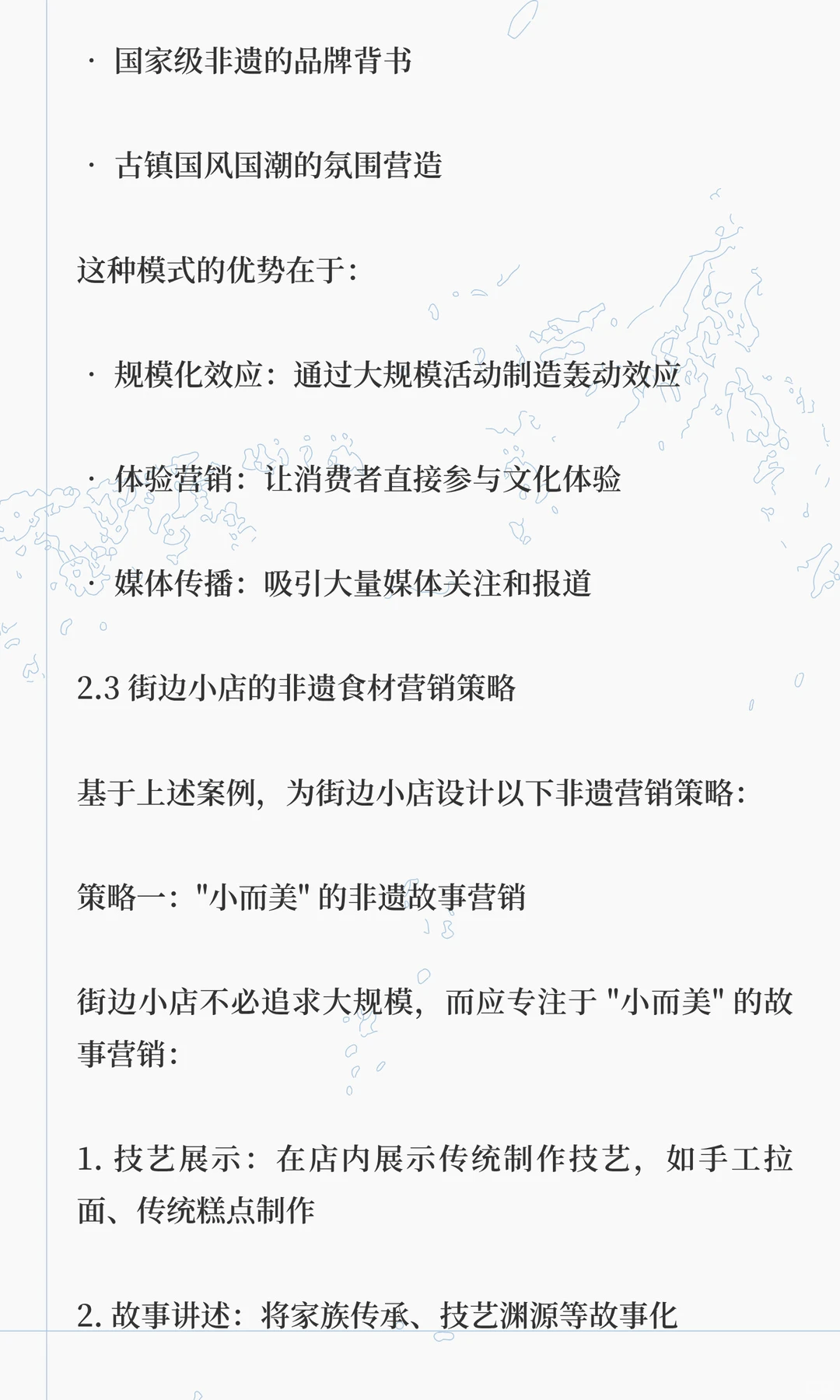 · 国家级非遗的品牌背书

· 古镇国风国潮的氛围营造

这种模式的优势在于：

· 规模化效应：通过大规模活动制造轰动效应

· 体验营销：让消费者直接参与文化体验

· 媒体传播：吸引大量媒体关注和报道

2.3 街边小店的非遗食材营销策略

基于上述案例，为街边小店设计以下非遗营销策略：

策略一："小而美" 的非遗故事营销

街边小店不必追求大规模，而应专注于 "小而美" 的故事营销：

1. 技艺展示：在店内展示传统制作技艺，如手工拉面、传统糕点制作

2. 故事讲述：将家族传承、技艺渊源等故事化